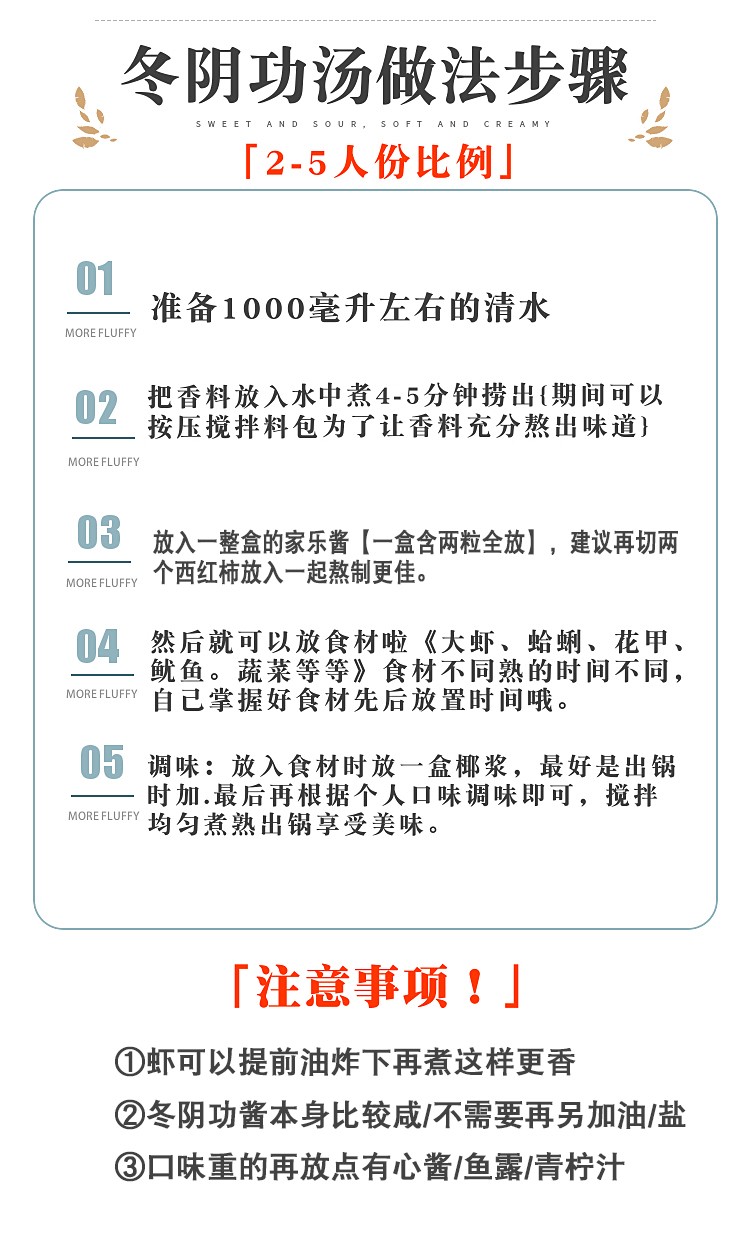 冬阴功汤做法步骤

SWEET AND SOUR, SOFT AND CREAMY

「2-5人份比例」

01
MORE FLUFFY
准备1000毫升左右的清水

02
MORE FLUFFY
把香料放入水中煮4-5分钟捞出{期间可以按压搅拌料包为了让香料充分熬出味道}

03
MORE FLUFFY
放入一整盒的家乐酱【一盒含两粒全放】，建议再切两个西红柿放入一起熬制更佳。

04
MORE FLUFFY
然后就可以放食材啦《大虾、蛤蜊、花甲、鱿鱼。蔬菜等等》食材不同熟的时间不同，自己掌握好食材先后放置时间哦。

05
MORE FLUFFY
调味：放入食材时放一盒椰浆，最好是出锅时加.最后再根据个人口味调味即可，搅拌均匀煮熟出锅享受美味。

「注意事项！」

①虾可以提前油炸下再煮这样更香
②冬阴功酱本身比较咸/不需要再另加油/盐
③口味重的再放点有心酱/鱼露/青柠汁